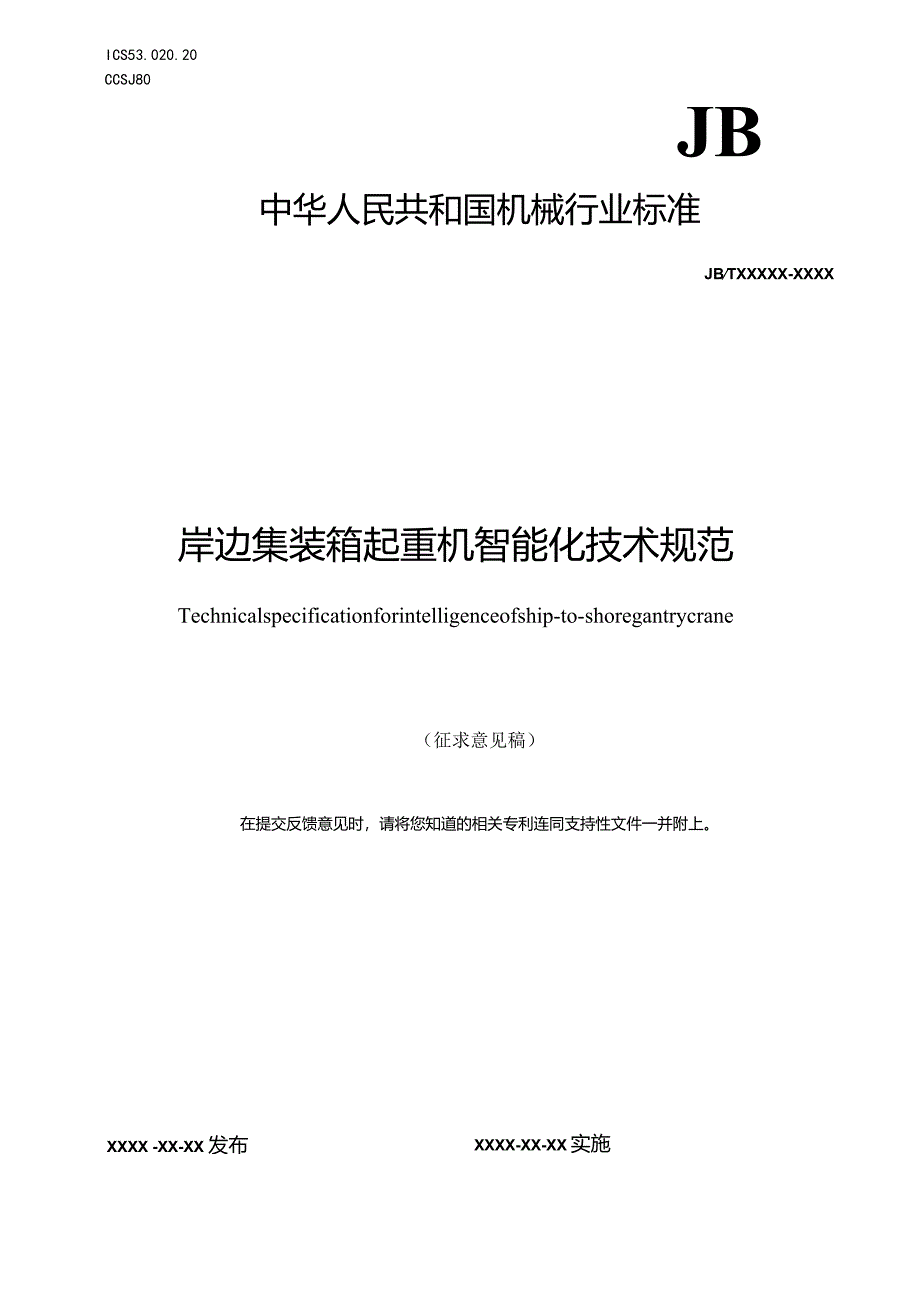 ICS53.020.20
CCSJ80

JB

中华人民共和国机械行业标准

JB/TXXXXX-XXXX

岸边集装箱起重机智能化技术规范

Technicalspecificationforintelligenceofship-to-shoregantrycrane

（征求意见稿）

在提交反馈意见时，请将您知道的相关专利连同支持性文件一并附上。

XXXX -XX-XX 发布

XXXX-XX-XX 实施